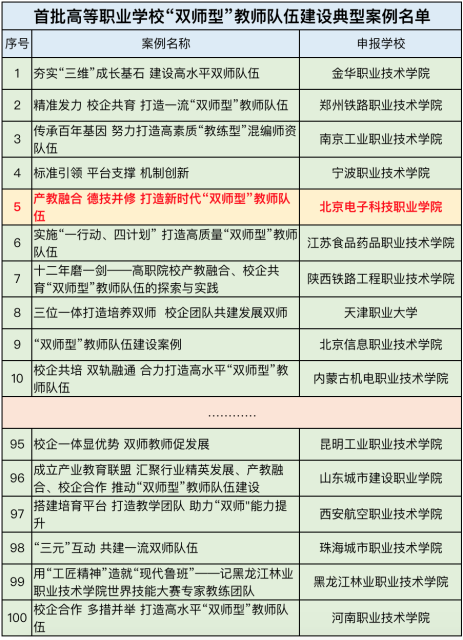 首批高等职业学校“双师型”教师队伍建设典型案例名单

| 序号 | 案例名称 | 申报学校 |
|---|---|---|
| 1 | 夯实“三维”成长基石 建设高水平双师队伍 | 金华职业技术学院 |
| 2 | 精准发力 校企共育 打造一流“双师型”教师队伍 | 郑州铁路职业技术学院 |
| 3 | 传承百年基因 努力打造高素质“教练型”混编师资队伍 | 南京工业职业技术学院 |
| 4 | 标准引领 平台支撑 机制创新 | 宁波职业技术学院 |
| 5 | 产教融合 德技并修 打造新时代“双师型”教师队伍 | 北京电子科技职业学院 |
| 6 | 实施“一行动、四计划” 打造高质量“双师型”教师队伍 | 江苏食品药品职业技术学院 |
| 7 | 十二年磨一剑——高职院校产教融合、校企共育“双师型”教师队伍的探索与实践 | 陕西铁路工程职业技术学院 |
| 8 | 三位一体打造培养双师 校企团队共建发展双师 | 天津职业大学 |
| 9 | “双师型”教师队伍建设案例 | 北京信息职业技术学院 |
| 10 | 校企共培 双轨融通 合力打造高水平“双师型”教师队伍 | 内蒙古机电职业技术学院 |
| | ………… | |
| 95 | 校企一体显优势 双师教师促发展 | 昆明工业职业技术学院 |
| 96 | 成立产业教育联盟 汇聚行业精英发展、产教融合、校企合作 推动“双师型”教师队伍建设 | 山东城市建设职业学院 |
| 97 | 搭建培育平台 打造教学团队 助力“双师"能力提升 | 西安航空职业技术学院 |
| 98 | “三元”互动 共建一流双师队伍 | 珠海城市职业技术学院 |
| 99 | 用“工匠精神”造就“现代鲁班”——记黑龙江林业职业技术学院世界技能大赛专家教练团队 | 黑龙江林业职业技术学院 |
| 100 | 校企合作 多措并举 打造高水平“双师型”教师队伍 | 河南职业技术学院 |